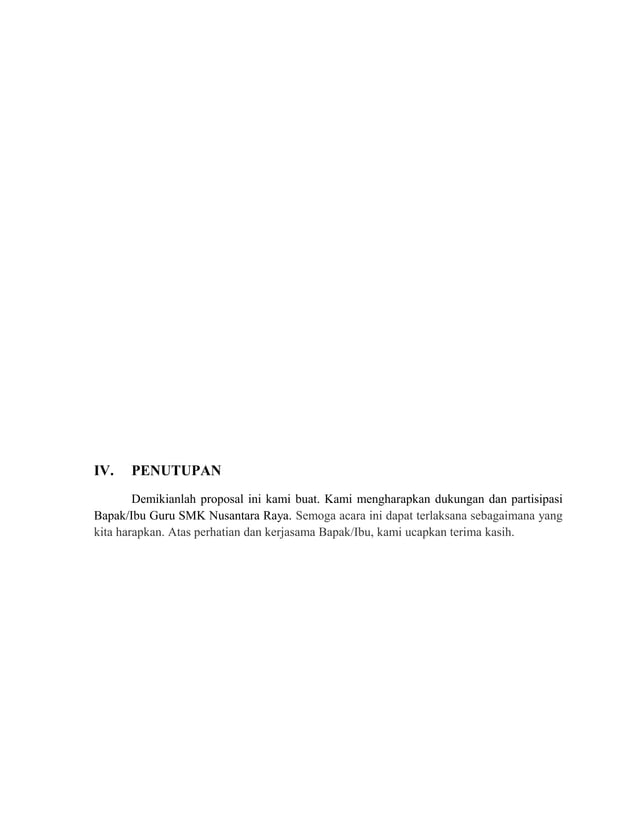 IV. PENUTUPAN

Demikianlah proposal ini kami buat. Kami mengharapkan dukungan dan partisipasi Bapak/Ibu Guru SMK Nusantara Raya. Semoga acara ini dapat terlaksana sebagaimana yang kita harapkan. Atas perhatian dan kerjasama Bapak/Ibu, kami ucapkan terima kasih.